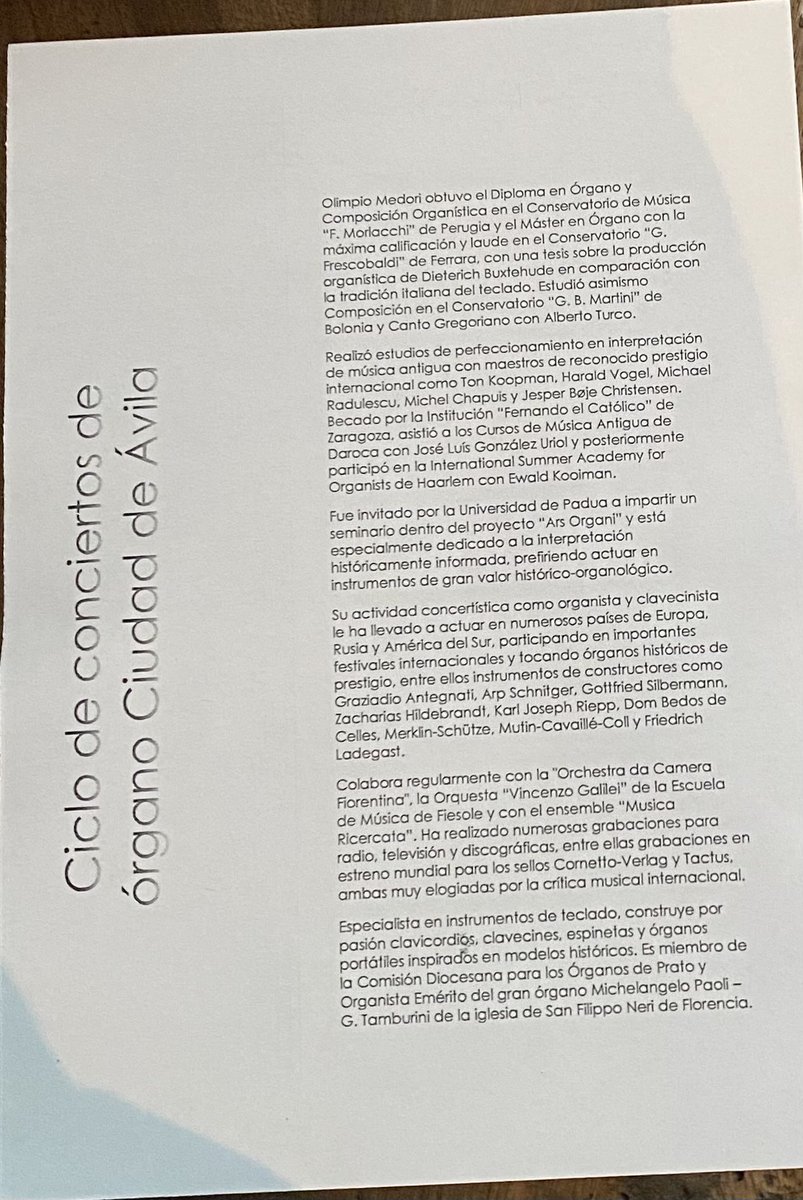 Ciclo de conciertos de órgano Ciudad de Ávila

Olimpio Medori obtuvo el Diploma en Órgano y Composición Organística en el Conservatorio de Música "F. Morlacchi" de Perugia y el Máster en Órgano con la máxima calificación y laude en el Conservatorio "G. Frescobaldi" de Ferrara, con una tesis sobre la producción organística de Dieterich Buxtehude en comparación con la tradición italiana del teclado. Estudió asimismo Composición en el Conservatorio "G. B. Martini" de Bolonia y Canto Gregoriano con Alberto Turco.

Realizó estudios de perfeccionamiento en interpretación de música antigua con maestros de reconocido prestigio internacional como Ton Koopman, Harald Vogel, Michael Radulescu, Michel Chapuis y Jesper Bøje Christensen. Becado por la Institución "Fernando el Católico" de Zaragoza, asistió a los Cursos de Música Antigua de Daroca con José Luis González Uriol y posteriormente participó en la International Summer Academy for Organists de Haarlem con Ewald Kooiman.

Fue invitado por la Universidad de Padua a impartir un seminario dentro del proyecto "Ars Organi" y está especialmente dedicado a la interpretación históricamente informada, prefiriendo actuar en instrumentos de gran valor histórico-organológico.

Su actividad concertística como organista y clavecinista le ha llevado a actuar en numerosos países de Europa, Rusia y América del Sur, participando en importantes festivales internacionales y tocando órganos históricos de prestigio, entre ellos instrumentos de constructores como Graziadio Antegnati, Arp Schnitger, Gottfried Silbermann, Zacharias Hildebrandt, Karl Joseph Riepp, Dom Bedos de Celles, Merklin-Schütze, Mutin-Cavaillé-Coll y Friedrich Ladegast.

Colabora regularmente con la "Orchestra da Camera Fiorentina", la Orquesta "Vincenzo Galilei" de la Escuela de Música de Fiesole y con el ensemble "Musica Ricercata". Ha realizado numerosas grabaciones para radio, televisión y discográficas, entre ellas grabaciones en estreno mundial para los sellos Cornetto-Verlag y Tactus, ambas muy elogiadas por la crítica musical internacional.

Especialista en instrumentos de teclado, construye por pasión clavicordios, clavecines, espinetas y órganos portátiles inspirados en modelos históricos. Es miembro de la Comisión Diocesana para los Órganos de Prato y Organista Emérito del gran órgano Michelangelo Paoli – G. Tamburini de la iglesia de San Filippo Neri de Florencia.